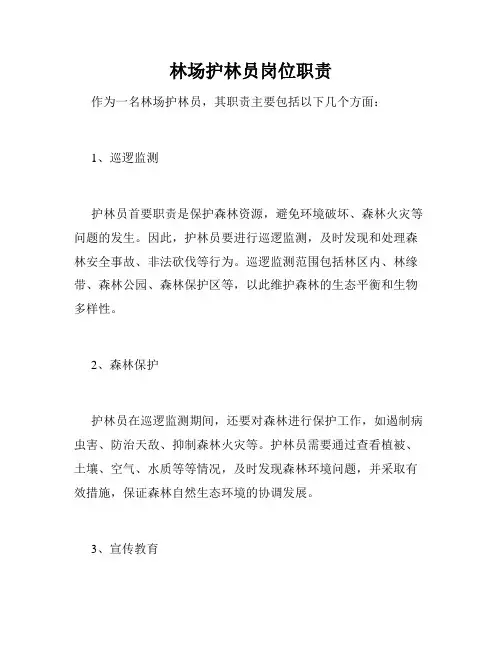 林场护林员岗位职责

作为一名林场护林员，其职责主要包括以下几个方面：

1、巡逻监测

护林员首要职责是保护森林资源，避免环境破坏、森林火灾等问题的发生。因此，护林员要进行巡逻监测，及时发现和处理森林安全事故、非法砍伐等行为。巡逻监测范围包括林区内、林缘带、森林公园、森林保护区等，以此维护森林的生态平衡和生物多样性。

2、森林保护

护林员在巡逻监测期间，还要对森林进行保护工作，如遏制病虫害、防治天敌、抑制森林火灾等。护林员需要通过查看植被、土壤、空气、水质等等情况，及时发现森林环境问题，并采取有效措施，保证森林自然生态环境的协调发展。

3、宣传教育